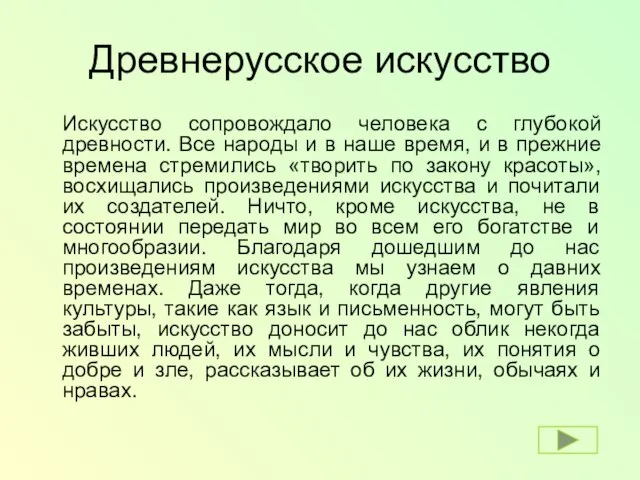 Древнерусское искусство

Искусство сопровождало человека с глубокой древности. Все народы и в наше время, и в прежние времена стремились «творить по закону красоты», восхищались произведениями искусства и почитали их создателей. Ничто, кроме искусства, не в состоянии передать мир во всем его богатстве и многообразии. Благодаря дошедшим до нас произведениям искусства мы узнаем о давних временах. Даже тогда, когда другие явления культуры, такие как язык и письменность, могут быть забыты, искусство доносит до нас облик некогда живших людей, их мысли и чувства, их понятия о добре и зле, рассказывает об их жизни, обычаях и нравах.